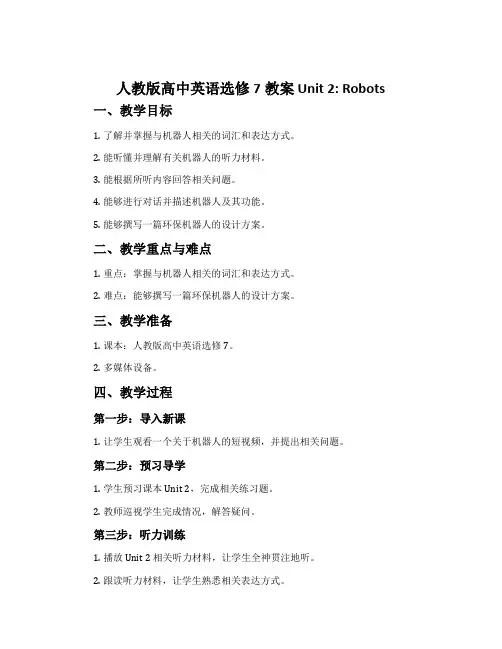 人教版高中英语选修 7 教案 Unit 2: Robots

一、教学目标

1. 了解并掌握与机器人相关的词汇和表达方式。

2. 能听懂并理解有关机器人的听力材料。

3. 能根据所听内容回答相关问题。

4. 能够进行对话并描述机器人及其功能。

5. 能够撰写一篇环保机器人的设计方案。

二、教学重点与难点

1. 重点：掌握与机器人相关的词汇和表达方式。

2. 难点：能够撰写一篇环保机器人的设计方案。

三、教学准备

1. 课本：人教版高中英语选修 7。

2. 多媒体设备。

四、教学过程

第一步：导入新课

1. 让学生观看一个关于机器人的短视频，并提出相关问题。

第二步：预习导学

1. 学生预习课本 Unit 2，完成相关练习题。

2. 教师巡视学生完成情况，解答疑问。

第三步：听力训练

1. 播放 Unit 2 相关听力材料，让学生全神贯注地听。

2. 跟读听力材料，让学生熟悉相关表达方式。